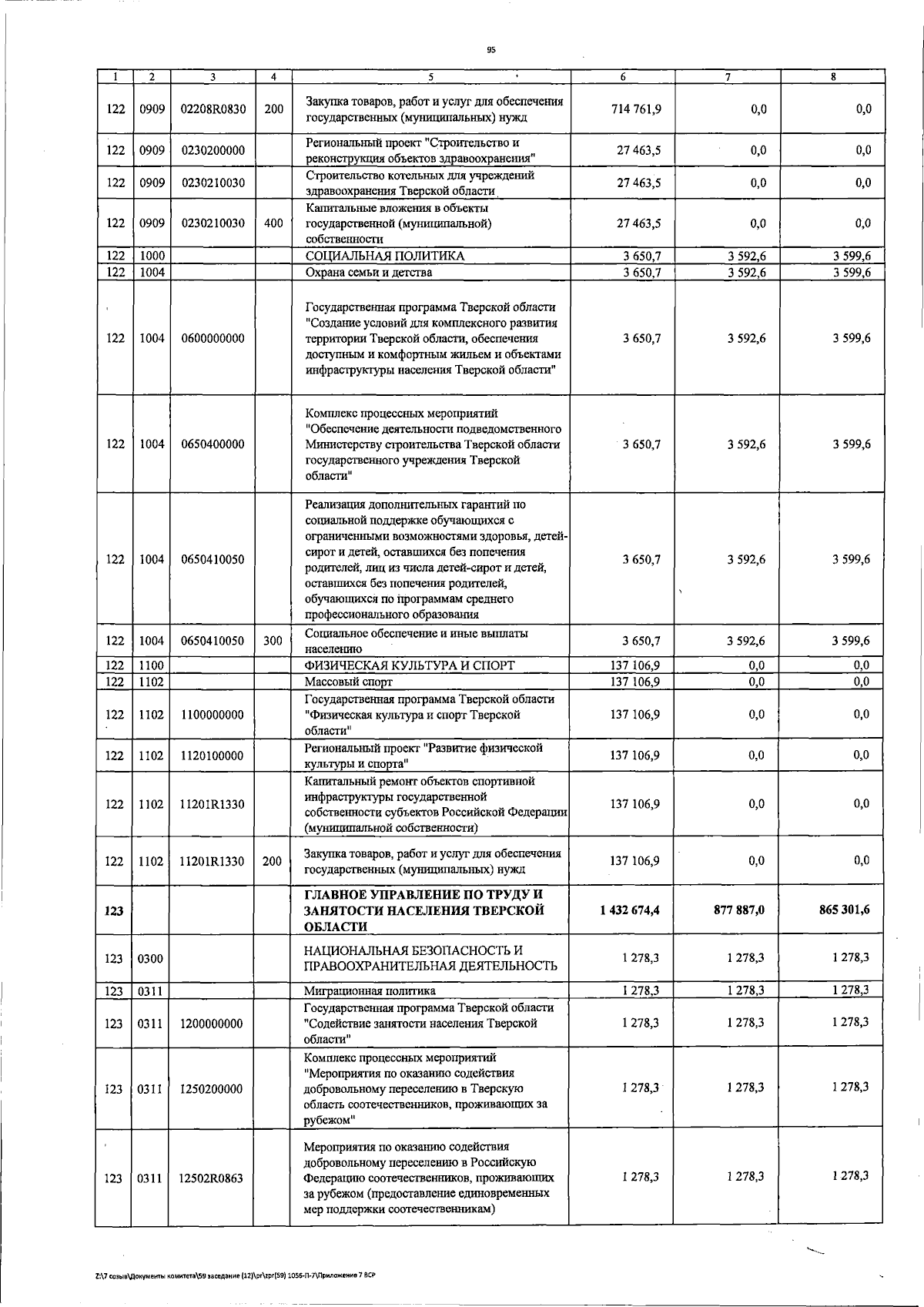 95

| 1 | 2 | 3 | 4 | 5 | 6 | 7 | 8 |
|---|---|---|---|---|---|---|---|
| 122 | 0909 | 02208R0830 | 200 | Закупка товаров, работ и услуг для обеспечения государственных (муниципальных) нужд | 714 761,9 | 0,0 | 0,0 |
| 122 | 0909 | 0230200000 |  | Региональный проект "Строительство и реконструкция объектов здравоохранения" | 27 463,5 | 0,0 | 0,0 |
| 122 | 0909 | 0230210030 |  | Строительство котельных для учреждений здравоохранения Тверской области | 27 463,5 | 0,0 | 0,0 |
| 122 | 0909 | 0230210030 | 400 | Капитальные вложения в объекты государственной (муниципальной) собственности | 27 463,5 | 0,0 | 0,0 |
| 122 | 1000 |  |  | СОЦИАЛЬНАЯ ПОЛИТИКА | 3 650,7 | 3 592,6 | 3 599,6 |
| 122 | 1004 |  |  | Охрана семьи и детства | 3 650,7 | 3 592,6 | 3 599,6 |
| 122 | 1004 | 0600000000 |  | Государственная программа Тверской области "Создание условий для комплексного развития территории Тверской области, обеспечения доступным и комфортным жильем и объектами инфраструктуры населения Тверской области" | 3 650,7 | 3 592,6 | 3 599,6 |
| 122 | 1004 | 0650400000 |  | Комплекс процессных мероприятий "Обеспечение деятельности подведомственного Министерству строительства Тверской области государственного учреждения Тверской области" | 3 650,7 | 3 592,6 | 3 599,6 |
| 122 | 1004 | 0650410050 |  | Реализация дополнительных гарантий по социальной поддержке обучающихся с ограниченными возможностями здоровья, детей-сирот и детей, оставшихся без попечения родителей, лиц из числа детей-сирот и детей, оставшихся без попечения родителей, обучающихся по программам среднего профессионального образования | 3 650,7 | 3 592,6 | 3 599,6 |
| 122 | 1004 | 0650410050 | 300 | Социальное обеспечение и иные выплаты населению | 3 650,7 | 3 592,6 | 3 599,6 |
| 122 | 1100 |  |  | ФИЗИЧЕСКАЯ КУЛЬТУРА И СПОРТ | 137 106,9 | 0,0 | 0,0 |
| 122 | 1102 |  |  | Массовый спорт | 137 106,9 | 0,0 | 0,0 |
| 122 | 1102 | 1100000000 |  | Государственная программа Тверской области "Физическая культура и спорт Тверской области" | 137 106,9 | 0,0 | 0,0 |
| 122 | 1102 | 1120100000 |  | Региональный проект "Развитие физической культуры и спорта" | 137 106,9 | 0,0 | 0,0 |
| 122 | 1102 | 11201R1330 |  | Капитальный ремонт объектов спортивной инфраструктуры государственной собственности субъектов Российской Федерации (муниципальной собственности) | 137 106,9 | 0,0 | 0,0 |
| 122 | 1102 | 11201R1330 | 200 | Закупка товаров, работ и услуг для обеспечения государственных (муниципальных) нужд | 137 106,9 | 0,0 | 0,0 |
| 123 |  |  |  | ГЛАВНОЕ УПРАВЛЕНИЕ ПО ТРУДУ И ЗАНЯТОСТИ НАСЕЛЕНИЯ ТВЕРСКОЙ ОБЛАСТИ | 1 432 674,4 | 877 887,0 | 865 301,6 |
| 123 | 0300 |  |  | НАЦИОНАЛЬНАЯ БЕЗОПАСНОСТЬ И ПРАВООХРАНИТЕЛЬНАЯ ДЕЯТЕЛЬНОСТЬ | 1 278,3 | 1 278,3 | 1 278,3 |
| 123 | 0311 |  |  | Миграционная политика | 1 278,3 | 1 278,3 | 1 278,3 |
| 123 | 0311 | 1200000000 |  | Государственная программа Тверской области "Содействие занятости населения Тверской области" | 1 278,3 | 1 278,3 | 1 278,3 |
| 123 | 0311 | 1250200000 |  | Комплекс процессных мероприятий "Мероприятия по оказанию содействия добровольному переселению в Тверскую область соотечественников, проживающих за рубежом" | 1 278,3 | 1 278,3 | 1 278,3 |
| 123 | 0311 | 12502R0863 |  | Мероприятия по оказанию содействия добровольному переселению в Российскую Федерацию соотечественников, проживающих за рубежом (предоставление единовременных мер поддержки соотечественникам) | 1 278,3 | 1 278,3 | 1 278,3 |

Z:\7 созыв\Документы комитета\59 заседание (12)\zr\zpr(59) 1056-П-7\Приложение 7 ВСР